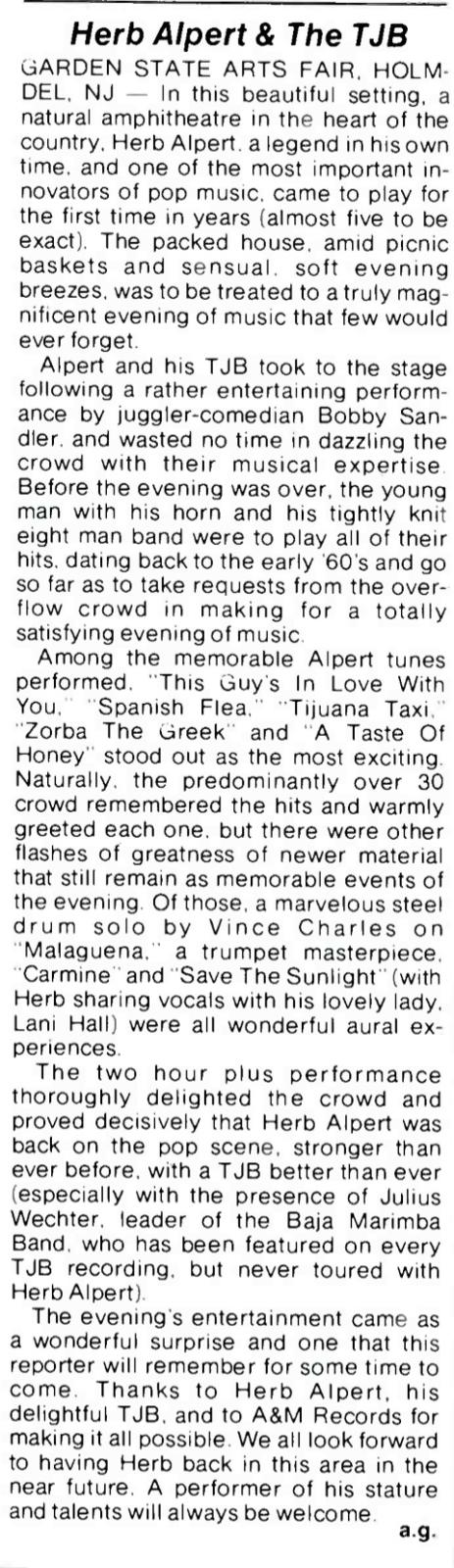 Herb Alpert & The TJB

GARDEN STATE ARTS FAIR, HOLMDEL, NJ — In this beautiful setting, a natural amphitheatre in the heart of the country, Herb Alpert, a legend in his own time, and one of the most important innovators of pop music, came to play for the first time in years (almost five to be exact). The packed house, amid picnic baskets and sensual, soft evening breezes, was to be treated to a truly magnificent evening of music that few would ever forget.

Alpert and his TJB took to the stage following a rather entertaining performance by juggler-comedian Bobby Sandler, and wasted no time in dazzling the crowd with their musical expertise. Before the evening was over, the young man with his horn and his tightly knit eight man band were to play all of their hits, dating back to the early '60's and go so far as to take requests from the overflow crowd in making for a totally satisfying evening of music.

Among the memorable Alpert tunes performed, "This Guy's In Love With You," "Spanish Flea," "Tijuana Taxi," "Zorba The Greek" and "A Taste Of Honey" stood out as the most exciting. Naturally, the predominantly over 30 crowd remembered the hits and warmly greeted each one, but there were other flashes of greatness of newer material that still remain as memorable events of the evening. Of those, a marvelous steel drum solo by Vince Charles on "Malaguena," a trumpet masterpiece, "Carmine" and "Save The Sunlight" (with Herb sharing vocals with his lovely lady, Lani Hall) were all wonderful aural experiences.

The two hour plus performance thoroughly delighted the crowd and proved decisively that Herb Alpert was back on the pop scene, stronger than ever before, with a TJB better than ever (especially with the presence of Julius Wechter, leader of the Baja Marimba Band, who has been featured on every TJB recording, but never toured with Herb Alpert).

The evening's entertainment came as a wonderful surprise and one that this reporter will remember for some time to come. Thanks to Herb Alpert, his delightful TJB, and to A&M Records for making it all possible. We all look forward to having Herb back in this area in the near future. A performer of his stature and talents will always be welcome.

a.g.